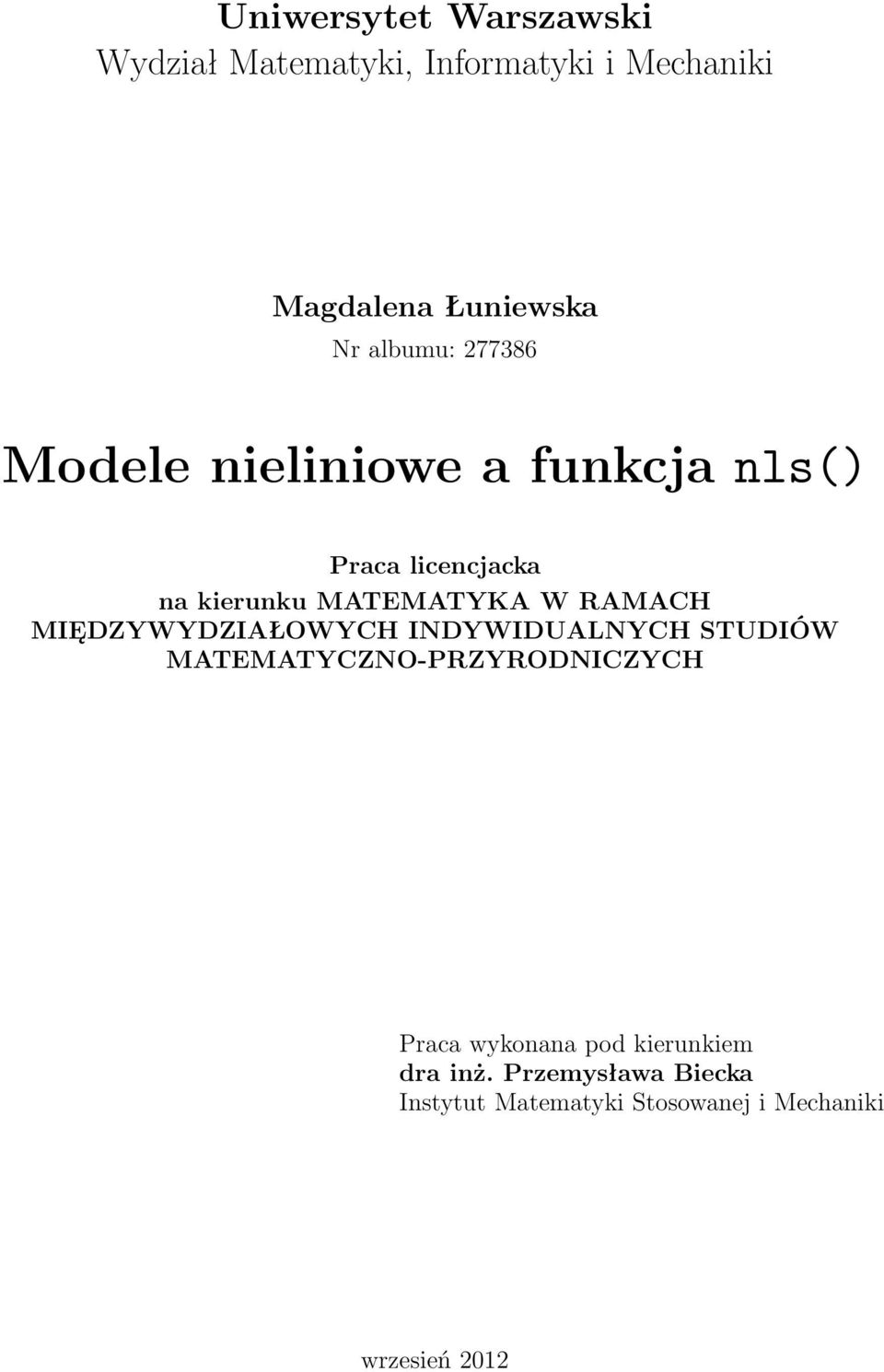 Uniwersytet Warszawski
Wydział Matematyki, Informatyki i Mechaniki

Magdalena Łuniewska
Nr albumu: 277386

Modele nieliniowe a funkcja nls()

Praca licencjacka
na kierunku MATEMATYKA W RAMACH MIĘDZYWYDZIAŁOWYCH INDYWIDUALNYCH STUDIÓW MATEMATYCZNO-PRZYRODNICZYCH

Praca wykonana pod kierunkiem
dra inż. Przemysława Biecka
Instytut Matematyki Stosowanej i Mechaniki

wrzesień 2012